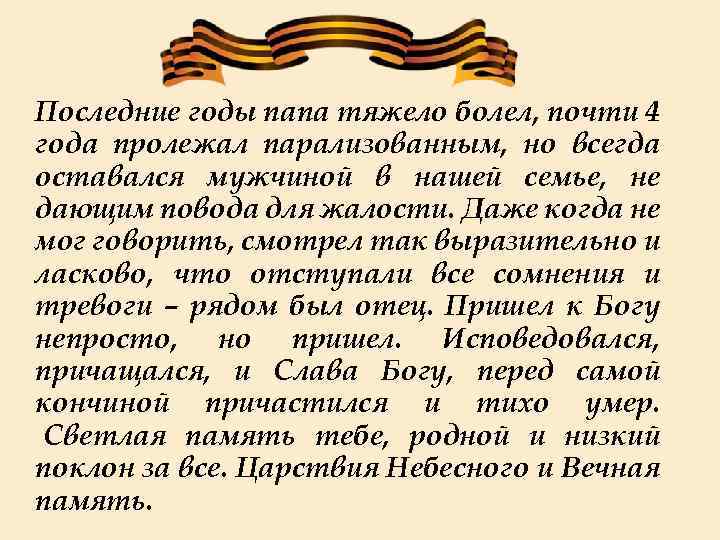 Последние годы папа тяжело болел, почти 4 года пролежал парализованным, но всегда оставался мужчиной в нашей семье, не дающим повода для жалости. Даже когда не мог говорить, смотрел так выразительно и ласково, что отступали все сомнения и тревоги – рядом был отец. Пришел к Богу непросто, но пришел. Исповедовался, причащался, и Слава Богу, перед самой кончиной причастился и тихо умер. Светлая память тебе, родной и низкий поклон за все. Царствия Небесного и Вечная память.